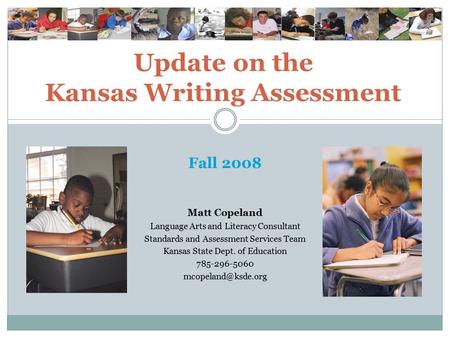 Update on the Kansas Writing Assessment

Fall 2008

Matt Copeland
Language Arts and Literacy Consultant
Standards and Assessment Services Team
Kansas State Dept. of Education
785-296-5060
mcopeland@ksde.org